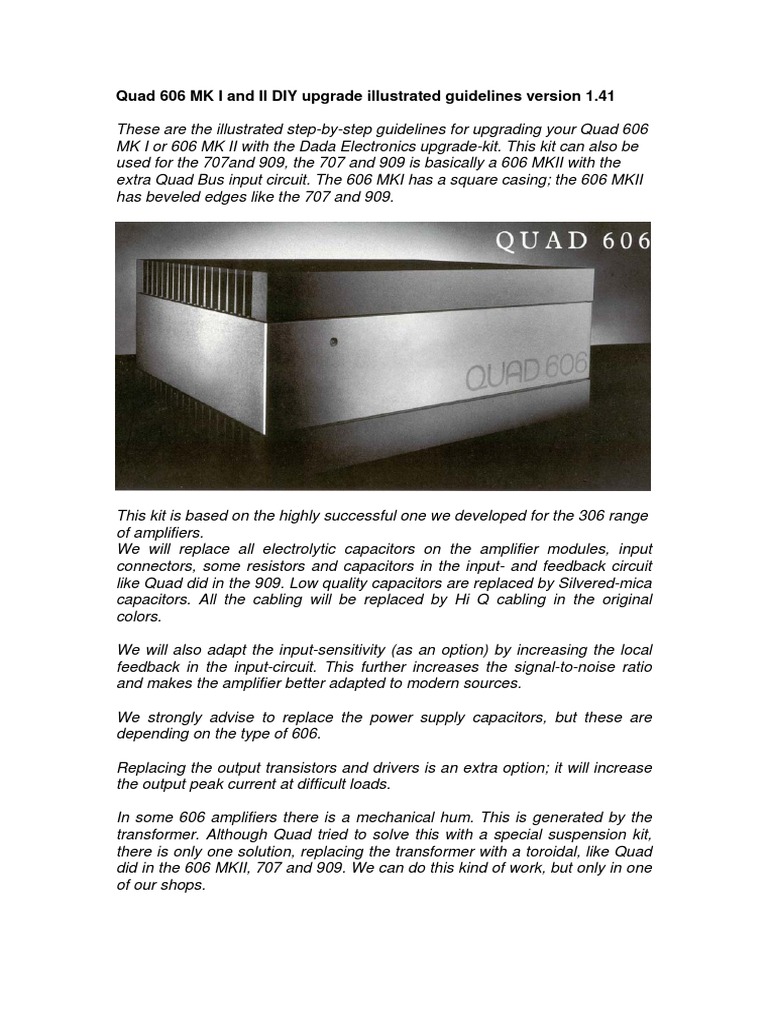 Quad 606 MK I and II DIY upgrade illustrated guidelines version 1.41

These are the illustrated step-by-step guidelines for upgrading your Quad 606 MK I or 606 MK II with the Dada Electronics upgrade-kit. This kit can also be used for the 707and 909, the 707 and 909 is basically a 606 MKII with the extra Quad Bus input circuit. The 606 MKI has a square casing; the 606 MKII has beveled edges like the 707 and 909.

QUAD 606

QUAD 606

This kit is based on the highly successful one we developed for the 306 range of amplifiers.
We will replace all electrolytic capacitors on the amplifier modules, input connectors, some resistors and capacitors in the input- and feedback circuit like Quad did in the 909. Low quality capacitors are replaced by Silvered-mica capacitors. All the cabling will be replaced by Hi Q cabling in the original colors.

We will also adapt the input-sensitivity (as an option) by increasing the local feedback in the input-circuit. This further increases the signal-to-noise ratio and makes the amplifier better adapted to modern sources.

We strongly advise to replace the power supply capacitors, but these are depending on the type of 606.

Replacing the output transistors and drivers is an extra option; it will increase the output peak current at difficult loads.

In some 606 amplifiers there is a mechanical hum. This is generated by the transformer. Although Quad tried to solve this with a special suspension kit, there is only one solution, replacing the transformer with a toroidal, like Quad did in the 606 MKII, 707 and 909. We can do this kind of work, but only in one of our shops.